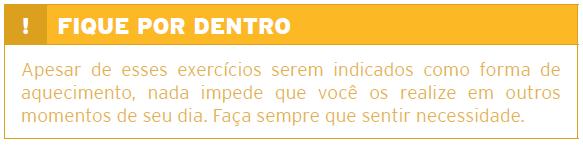 ! FIQUE POR DENTRO

Apesar de esses exercícios serem indicados como forma de aquecimento, nada impede que você os realize em outros momentos de seu dia. Faça sempre que sentir necessidade.